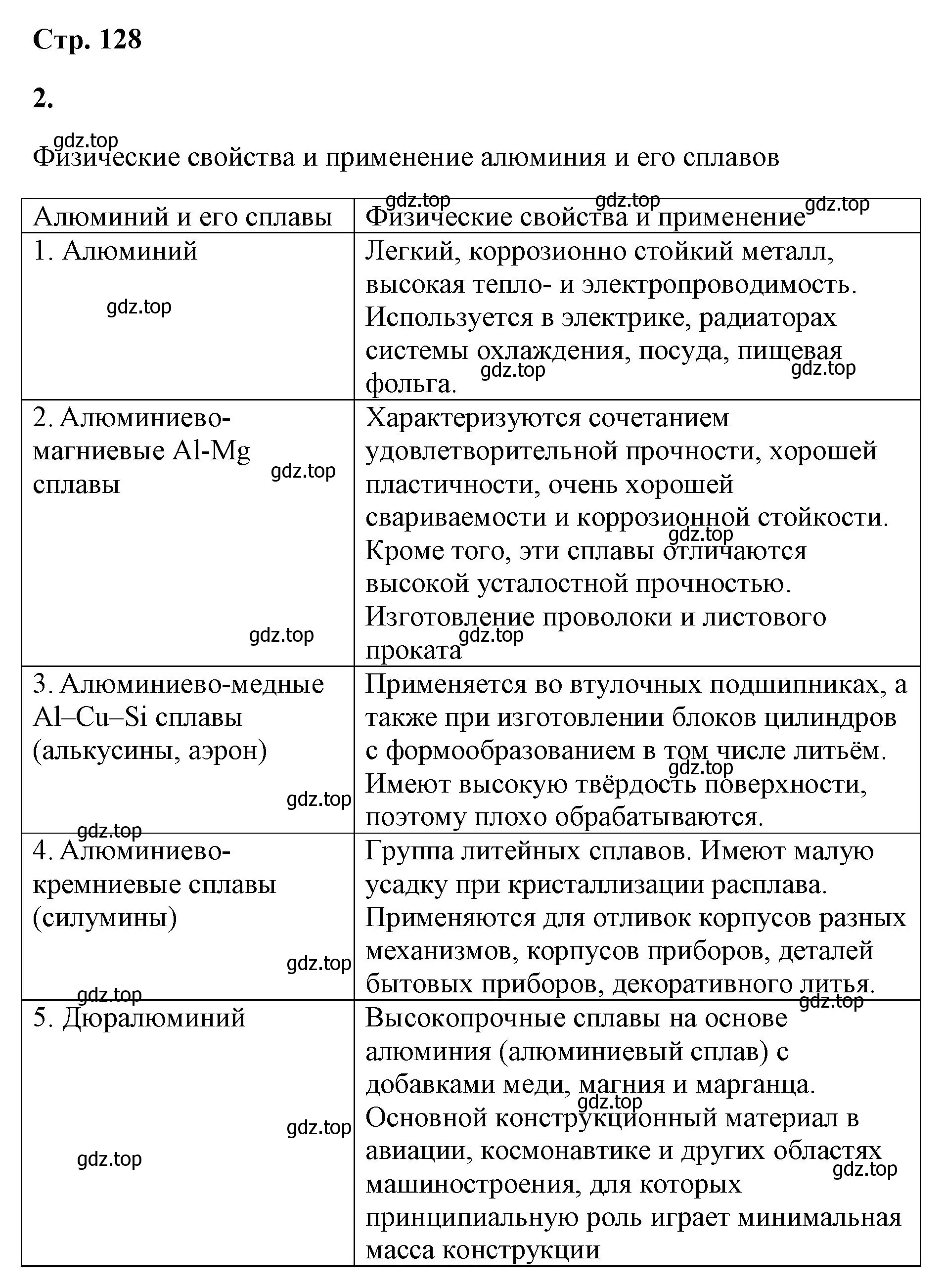 Стр. 128

2.

gdz.top

Физические свойства и применение алюминия и его сплавов

| Алюминий и его сплавы | Физические свойства и применение |
|---|---|
| 1. Алюминий | Легкий, коррозионно стойкий металл, высокая тепло- и электропроводимость. Используется в электрике, радиаторах системы охлаждения, посуда, пищевая фольга. |
| 2. Алюминиево-магниевые Al-Mg сплавы | Характеризуются сочетанием удовлетворительной прочности, хорошей пластичности, очень хорошей свариваемости и коррозионной стойкости. Кроме того, эти сплавы отличаются высокой усталостной прочностью. Изготовление проволоки и листового проката |
| 3. Алюминиево-медные Al–Cu–Si сплавы (алькусины, аэрон) | Применяется во втулочных подшипниках, а также при изготовлении блоков цилиндров с формообразованием в том числе литьём. Имеют высокую твёрдость поверхности, поэтому плохо обрабатываются. |
| 4. Алюминиево-кремниевые сплавы (силумины) | Группа литейных сплавов. Имеют малую усадку при кристаллизации расплава. Применяются для отливок корпусов разных механизмов, корпусов приборов, деталей бытовых приборов, декоративного литья. |
| 5. Дюралюминий | Высокопрочные сплавы на основе алюминия (алюминиевый сплав) с добавками меди, магния и марганца. Основной конструкционный материал в авиации, космонавтике и других областях машиностроения, для которых принципиальную роль играет минимальная масса конструкции |

gdz.top gdz.top gdz.top gdz.top gdz.top gdz.top gdz.top gdz.top gdz.top gdz.top gdz.top gdz.top gdz.top gdz.top gdz.top gdz.top gdz.top gdz.top gdz.top gdz.top